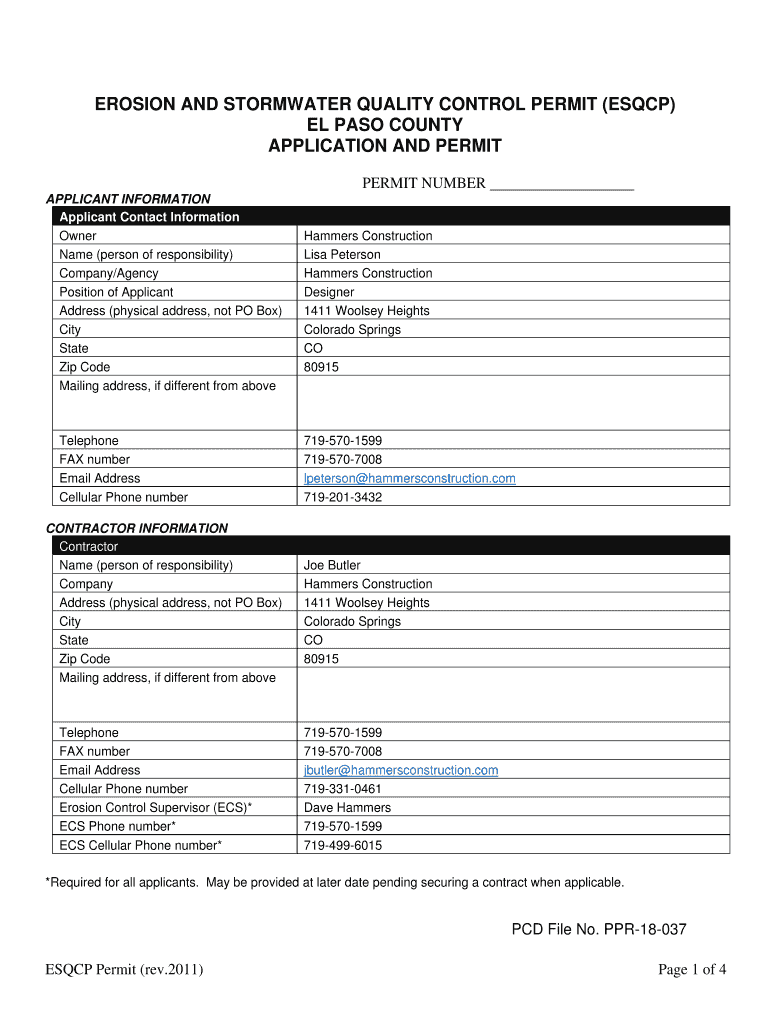 EROSION AND STORMWATER QUALITY CONTROL PERMIT (ESQCP)
EL PASO COUNTY
APPLICATION AND PERMIT

PERMIT NUMBER ___________________

APPLICANT INFORMATION

| Applicant Contact Information | |
|---|---|
| Owner | Hammers Construction |
| Name (person of responsibility) | Lisa Peterson |
| Company/Agency | Hammers Construction |
| Position of Applicant | Designer |
| Address (physical address, not PO Box) | 1411 Woolsey Heights |
| City | Colorado Springs |
| State | CO |
| Zip Code | 80915 |
| Mailing address, if different from above | |
| Telephone | 719-570-1599 |
| FAX number | 719-570-7008 |
| Email Address | lpeterson@hammersconstruction.com |
| Cellular Phone number | 719-201-3432 |

CONTRACTOR INFORMATION

| Contractor | |
|---|---|
| Name (person of responsibility) | Joe Butler |
| Company | Hammers Construction |
| Address (physical address, not PO Box) | 1411 Woolsey Heights |
| City | Colorado Springs |
| State | CO |
| Zip Code | 80915 |
| Mailing address, if different from above | |
| Telephone | 719-570-1599 |
| FAX number | 719-570-7008 |
| Email Address | jbutler@hammersconstruction.com |
| Cellular Phone number | 719-331-0461 |
| Erosion Control Supervisor (ECS)* | Dave Hammers |
| ECS Phone number* | 719-570-1599 |
| ECS Cellular Phone number* | 719-499-6015 |

*Required for all applicants. May be provided at later date pending securing a contract when applicable.

PCD File No. PPR-18-037

ESQCP Permit (rev.2011)

Page 1 of 4